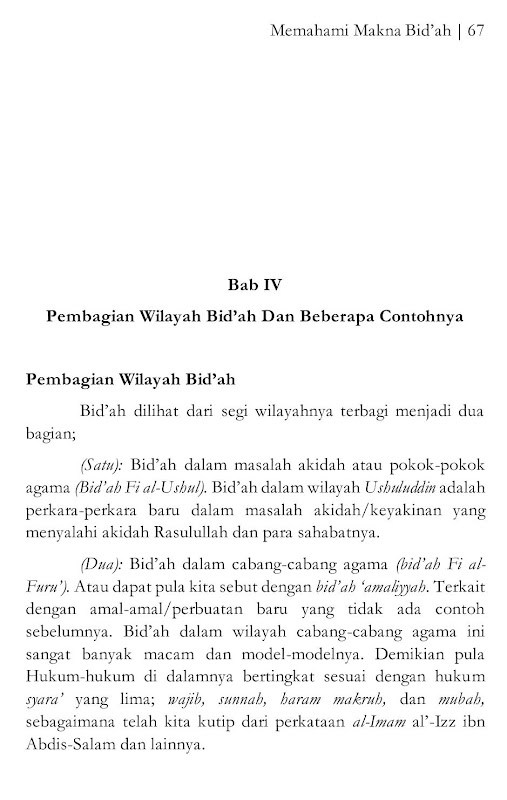 Memahami Makna Bid'ah | 67

Bab IV
Pembagian Wilayah Bid'ah Dan Beberapa Contohnya

Pembagian Wilayah Bid'ah

Bid'ah dilihat dari segi wilayahnya terbagi menjadi dua bagian;

(Satu): Bid'ah dalam masalah akidah atau pokok-pokok agama (Bid'ah Fi al-Ushul). Bid'ah dalam wilayah Ushuluddin adalah perkara-perkara baru dalam masalah akidah/keyakinan yang menyalahi akidah Rasulullah dan para sahabatnya.

(Dua): Bid'ah dalam cabang-cabang agama (bid'ah Fi al-Furu'). Atau dapat pula kita sebut dengan bid'ah 'amaliyyah. Terkait dengan amal-amal/perbuatan baru yang tidak ada contoh sebelumnya. Bid'ah dalam wilayah cabang-cabang agama ini sangat banyak macam dan model-modelnya. Demikian pula Hukum-hukum di dalamnya bertingkat sesuai dengan hukum syara' yang lima; wajib, sunnah, haram makruh, dan mubah, sebagaimana telah kita kutip dari perkataan al-Imam al'-Izz ibn Abdis-Salam dan lainnya.